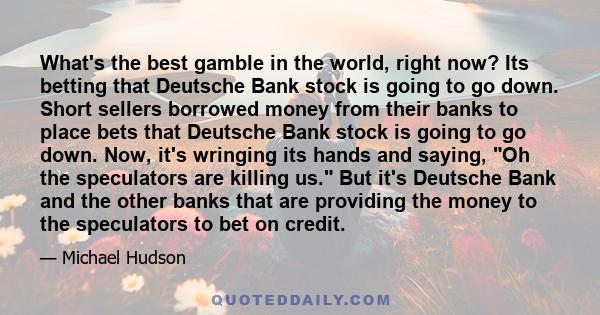 What's the best gamble in the world, right now? Its betting that Deutsche Bank stock is going to go down. Short sellers borrowed money from their banks to place bets that Deutsche Bank stock is going to go down. Now, it's wringing its hands and saying, "Oh the speculators are killing us." But it's Deutsche Bank and the other banks that are providing the money to the speculators to bet on credit.

— Michael Hudson

QUOTEDDAILY.COM